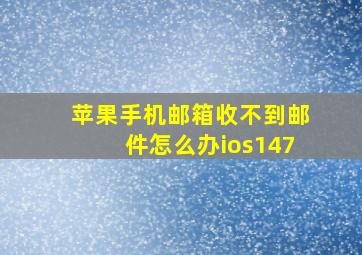 苹果手机邮箱收不到邮件怎么办ios147